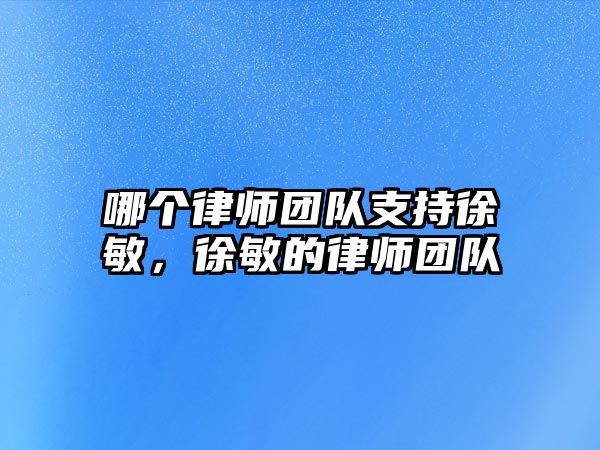 哪个律师团队支持徐敏，徐敏的律师团队